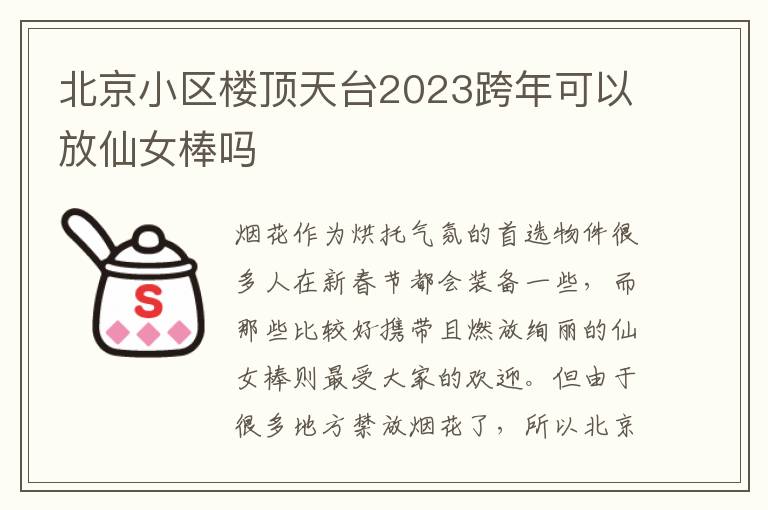 北京小区楼顶天台2023跨年可以放仙女棒吗

S

烟花作为烘托气氛的首选物件很多人在新春节都会装备一些，而那些比较好携带且燃放绚丽的仙女棒则最受大家的欢迎。但由于很多地方禁放烟花了，所以北京